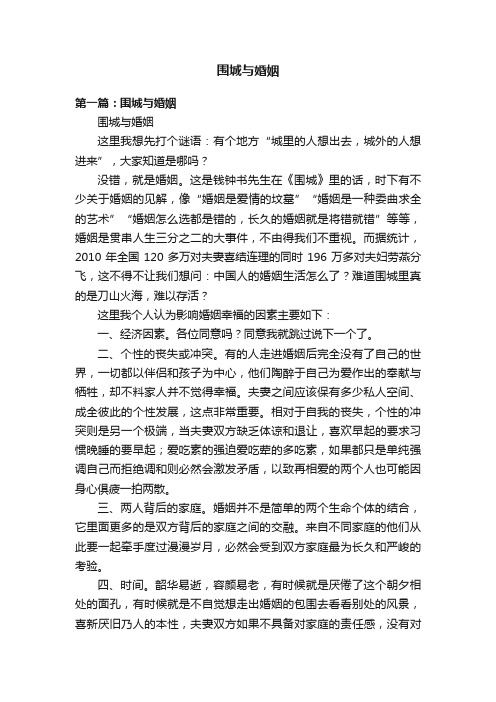 围城与婚姻

第一篇：围城与婚姻

围城与婚姻

这里我想先打个谜语：有个地方“城里的人想出去，城外的人想进来”，大家知道是哪吗？

没错，就是婚姻。这是钱钟书先生在《围城》里的话，时下有不少关于婚姻的见解，像“婚姻是爱情的坟墓”“婚姻是一种委曲求全的艺术”“婚姻怎么选都是错的，长久的婚姻就是将错就错”等等，婚姻是贯串人生三分之二的大事件，不由得我们不重视。而据统计，2010 年全国 120 多万对夫妻喜结连理的同时 196 万多对夫妇劳燕分飞，这不得不让我们想问：中国人的婚姻生活怎么了？难道围城里真的是刀山火海，难以存活？

这里我个人认为影响婚姻幸福的因素主要如下：

一、经济因素。各位同意吗？同意我就跳过说下一个了。

二、个性的丧失或冲突。有的人走进婚姻后完全没有了自己的世界，一切都以伴侣和孩子为中心，他们陶醉于自己为爱作出的奉献与牺牲，却不料家人并不觉得幸福。夫妻之间应该保有多少私人空间、成全彼此的个性发展，这点非常重要。相对于自我的丧失，个性的冲突则是另一个极端，当夫妻双方缺乏体谅和退让，喜欢早起的要求习惯晚睡的要早起；爱吃素的强迫爱吃荤的多吃素，如果都只是单纯强调自己而拒绝调和则必然会激发矛盾，以致再相爱的两个人也可能因身心俱疲一拍两散。

三、两人背后的家庭。婚姻并不是简单的两个生命个体的结合，它里面更多的是双方背后的家庭之间的交融。来自不同家庭的他们从此要一起牵手度过漫漫岁月，必然会受到双方家庭最为长久和严峻的考验。

四、时间。韶华易逝，容颜易老，有时候就是厌倦了这个朝夕相处的面孔，有时候就是不自觉想走出婚姻的包围去看看别处的风景，喜新厌旧乃人的本性，夫妻双方如果不具备对家庭的责任感，没有对